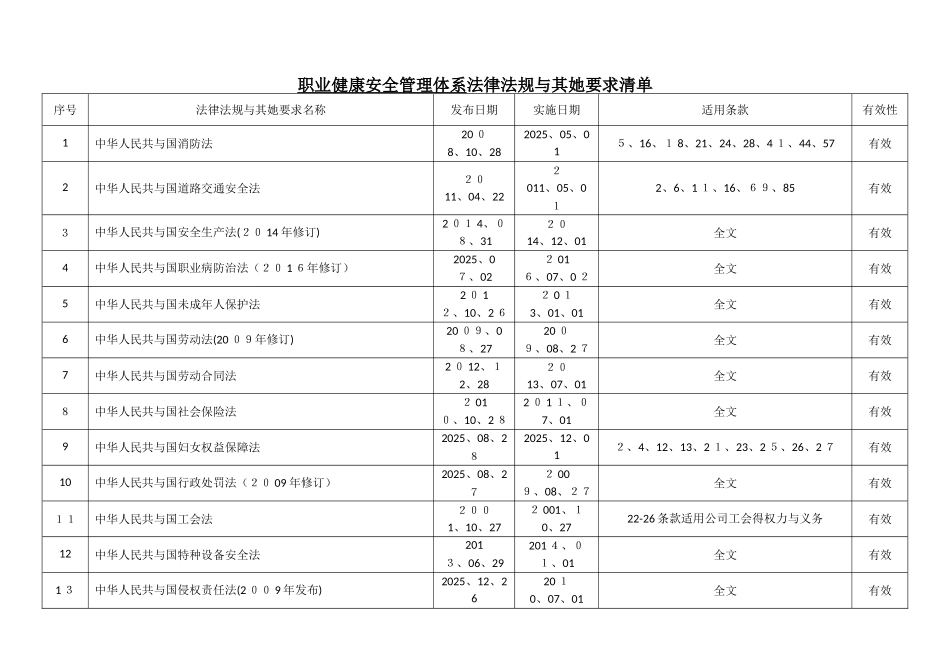 职业健康安全管理体系法律法规与其她要求清单

| 序号 | 法律法规与其她要求名称 | 发布日期 | 实施日期 | 适用条款 | 有效性 |
|---|---|---|---|---|---|
| 1 | 中华人民共与国消防法 | 2008、10、28 | 2025、05、01 | 5、16、18、21、24、28、41、44、57 | 有效 |
| 2 | 中华人民共与国道路交通安全法 | 2011、04、22 | 2011、05、01 | 2、6、11、16、69、85 | 有效 |
| 3 | 中华人民共与国安全生产法(2014年修订) | 2014、08、31 | 2014、12、01 | 全文 | 有效 |
| 4 | 中华人民共与国职业病防治法（2016年修订） | 2025、07、02 | 2016、07、02 | 全文 | 有效 |
| 5 | 中华人民共与国未成年人保护法 | 2012、10、26 | 2013、01、01 | 全文 | 有效 |
| 6 | 中华人民共与国劳动法(2009年修订) | 2009、08、27 | 2009、08、27 | 全文 | 有效 |
| 7 | 中华人民共与国劳动合同法 | 2012、12、28 | 2013、07、01 | 全文 | 有效 |
| 8 | 中华人民共与国社会保险法 | 2010、10、28 | 2011、07、01 | 全文 | 有效 |
| 9 | 中华人民共与国妇女权益保障法 | 2025、08、28 | 2025、12、01 | 2、4、12、13、21、23、25、26、27 | 有效 |
| 10 | 中华人民共与国行政处罚法（2009年修订） | 2025、08、27 | 2009、08、27 | 全文 | 有效 |
| 11 | 中华人民共与国工会法 | 2001、10、27 | 2001、10、27 | 22-26条款适用公司工会得权力与义务 | 有效 |
| 12 | 中华人民共与国特种设备安全法 | 2013、06、29 | 2014、01、01 | 全文 | 有效 |
| 13 | 中华人民共与国侵权责任法(2009年发布) | 2025、12、26 | 2010、07、01 | 全文 | 有效 |